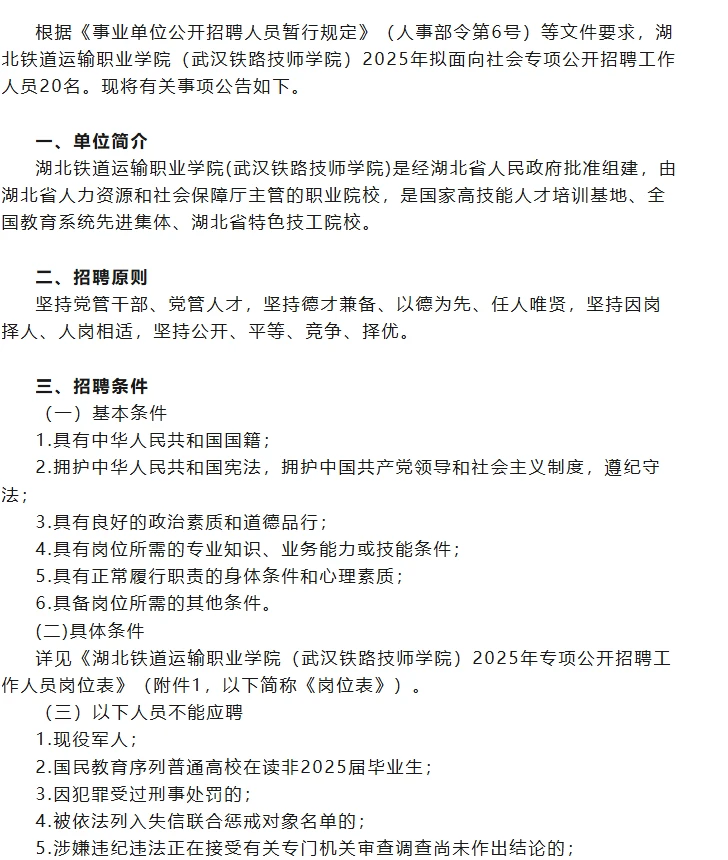 根据《事业单位公开招聘人员暂行规定》（人事部令第6号）等文件要求，湖北铁道运输职业学院（武汉铁路技师学院）2025年拟面向社会专项公开招聘工作人员20名。现将有关事项公告如下。

一、单位简介

湖北铁道运输职业学院(武汉铁路技师学院)是经湖北省人民政府批准组建，由湖北省人力资源和社会保障厅主管的职业院校，是国家高技能人才培训基地、全国教育系统先进集体、湖北省特色技工院校。

二、招聘原则

坚持党管干部、党管人才，坚持德才兼备、以德为先、任人唯贤，坚持因岗择人、人岗相适，坚持公开、平等、竞争、择优。

三、招聘条件

（一）基本条件

1.具有中华人民共和国国籍；

2.拥护中华人民共和国宪法，拥护中国共产党领导和社会主义制度，遵纪守法；

3.具有良好的政治素质和道德品行；

4.具有岗位所需的专业知识、业务能力或技能条件；

5.具有正常履行职责的身体条件和心理素质；

6.具备岗位所需的其他条件。

(二)具体条件

详见《湖北铁道运输职业学院（武汉铁路技师学院）2025年专项公开招聘工作人员岗位表》（附件1，以下简称《岗位表》）。

（三）以下人员不能应聘

1.现役军人；

2.国民教育序列普通高校在读非2025届毕业生；

3.因犯罪受过刑事处罚的；

4.被依法列入失信联合惩戒对象名单的；

5.涉嫌违纪违法正在接受有关专门机关审查调查尚未作出结论的；